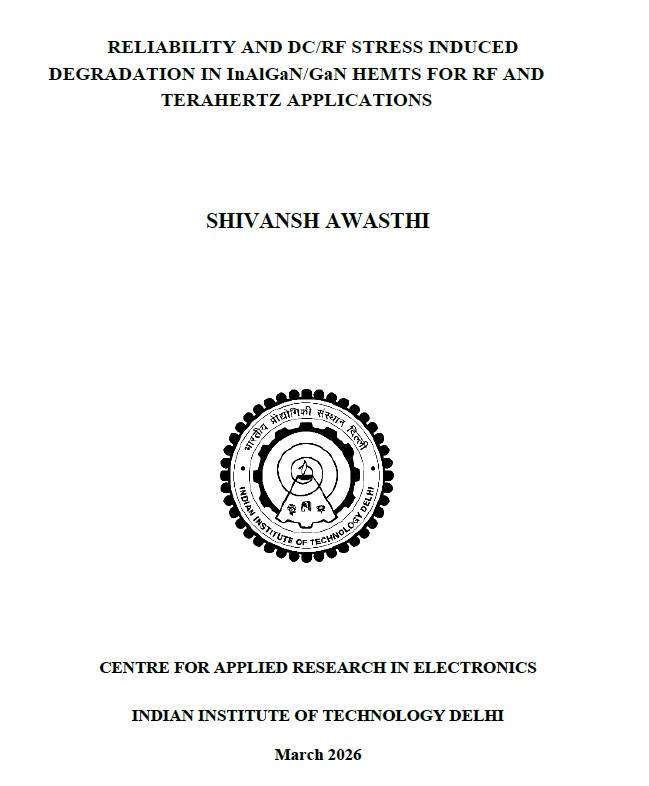 RELIABILITY AND DC/RF STRESS INDUCED DEGRADATION IN InAlGaN/GaN HEMTS FOR RF AND TERAHERTZ APPLICATIONS

SHIVANSH AWASTHI

भारतीय प्रौद्योगिकी संस्थान दिल्ली
INDIAN INSTITUTE OF TECHNOLOGY DELHI

CENTRE FOR APPLIED RESEARCH IN ELECTRONICS

INDIAN INSTITUTE OF TECHNOLOGY DELHI

March 2026